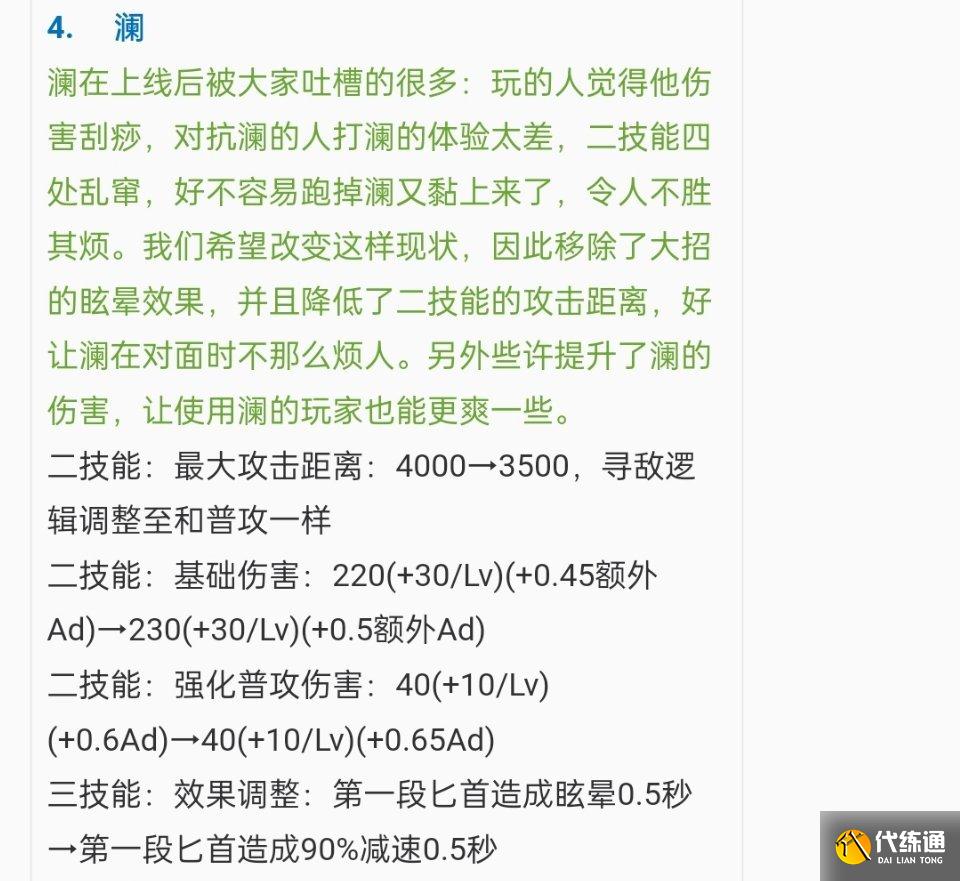 4. 澜

澜在上线后被大家吐槽的很多：玩的人觉得他伤害刮痧，对抗澜的人打澜的体验太差，二技能四处乱窜，好不容易跑掉澜又黏上来了，令人不胜其烦。我们希望改变这样现状，因此移除了大招的眩晕效果，并且降低了二技能的攻击距离，好让澜在对面时不那么烦人。另外些许提升了澜的伤害，让使用澜的玩家也能更爽一些。

二技能：最大攻击距离：4000→3500，寻敌逻辑调整至和普攻一样

二技能：基础伤害：220(+30/Lv)(+0.45额外Ad)→230(+30/Lv)(+0.5额外Ad)

二技能：强化普攻伤害：40(+10/Lv)(+0.6Ad)→40(+10/Lv)(+0.65Ad)

三技能：效果调整：第一段匕首造成眩晕0.5秒→第一段匕首造成90%减速0.5秒

代练通
DAI LIAN TONG